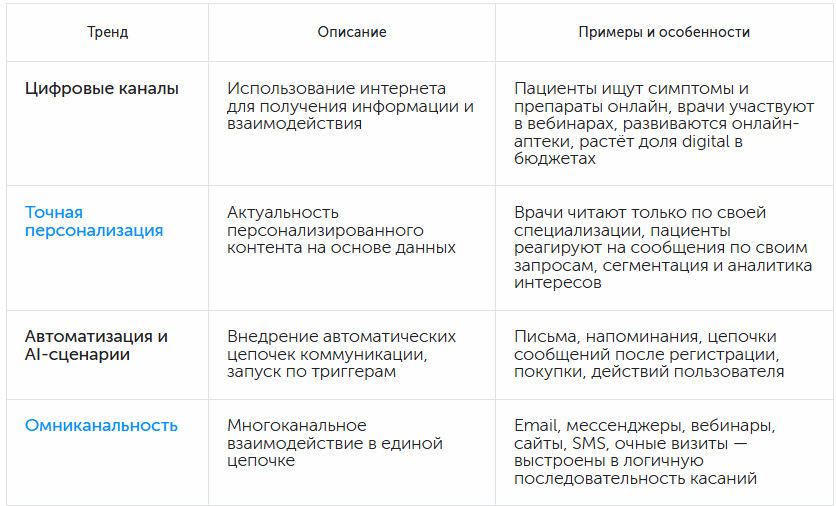 | Тренд | Описание | Примеры и особенности |
|---|---|---|
| Цифровые каналы | Использование интернета для получения информации и взаимодействия | Пациенты ищут симптомы и препараты онлайн, врачи участвуют в вебинарах, развиваются онлайн-аптеки, растёт доля digital в бюджетах |
| Точная персонализация | Актуальность персонализированного контента на основе данных | Врачи читают только по своей специализации, пациенты реагируют на сообщения по своим запросам, сегментация и аналитика интересов |
| Автоматизация и AI-сценарии | Внедрение автоматических цепочек коммуникации, запуск по триггерам | Письма, напоминания, цепочки сообщений после регистрации, покупки, действий пользователя |
| Омниканальность | Многоканальное взаимодействие в единой цепочке | Email, мессенджеры, вебинары, сайты, SMS, очные визиты — выстроены в логичную последовательность касаний |